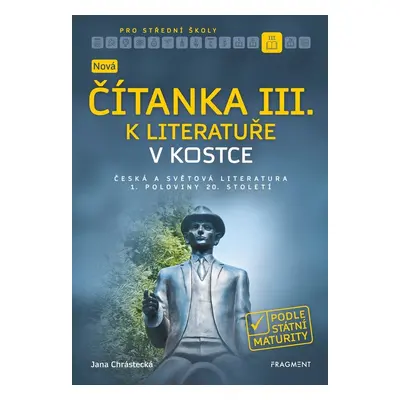 PRO STŘEDNÍ ŠKOLY

III.

Nová

ČÍTANKA III.
K LITERATUŘE
V KOSTCE

ČESKÁ A SVĚTOVÁ LITERATURA
1. POLOVINY 20. STOLETÍ

PODLE STÁTNÍ MATURITY

Jana Chrástecká

FRAGMENT